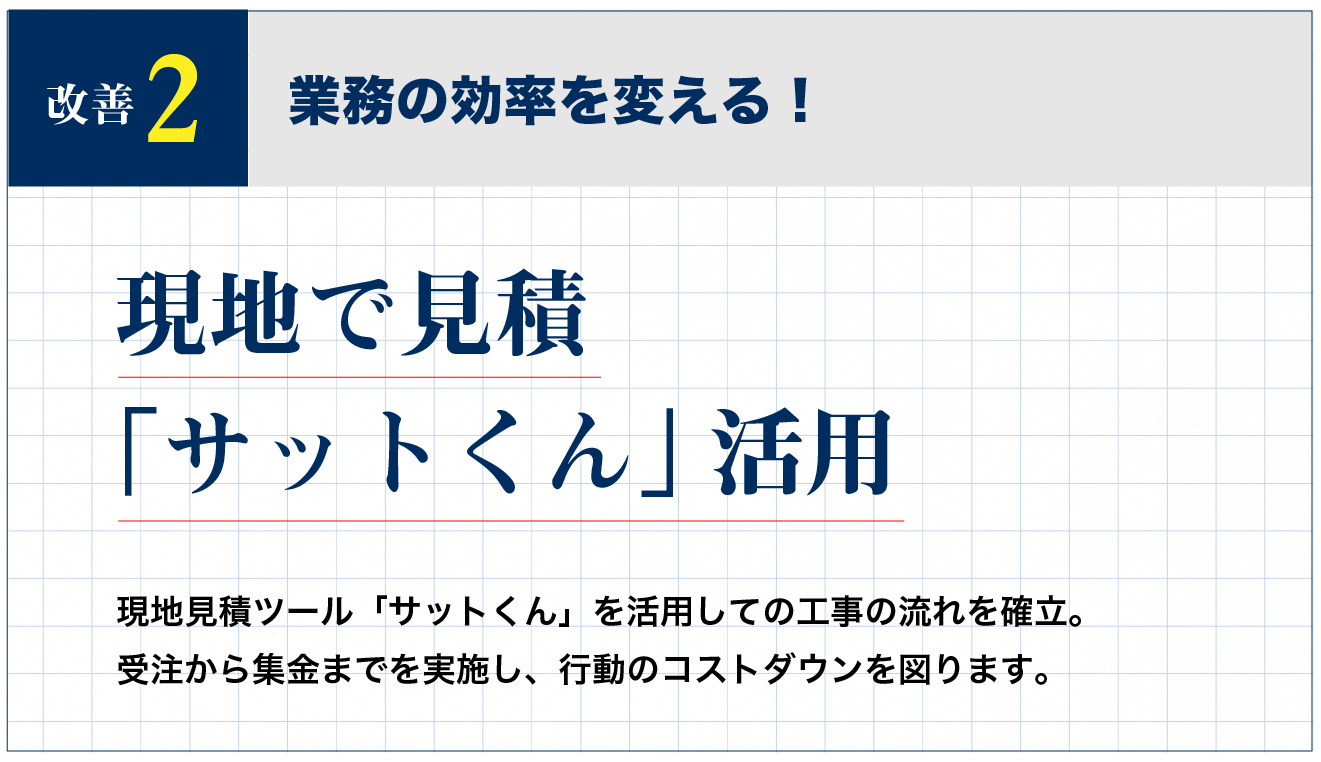 改善 2

業務の効率を変える！

現地で見積
「サットくん」活用

現地見積ツール「サットくん」を活用しての工事の流れを確立。
受注から集金までを実施し、行動のコストダウンを図ります。